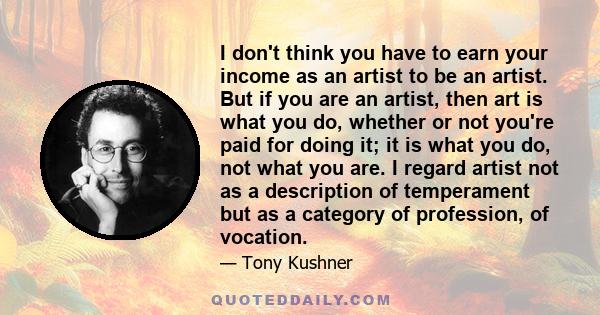 I don't think you have to earn your income as an artist to be an artist. But if you are an artist, then art is what you do, whether or not you're paid for doing it; it is what you do, not what you are. I regard artist not as a description of temperament but as a category of profession, of vocation.

— Tony Kushner

QUOTEDDAILY.COM